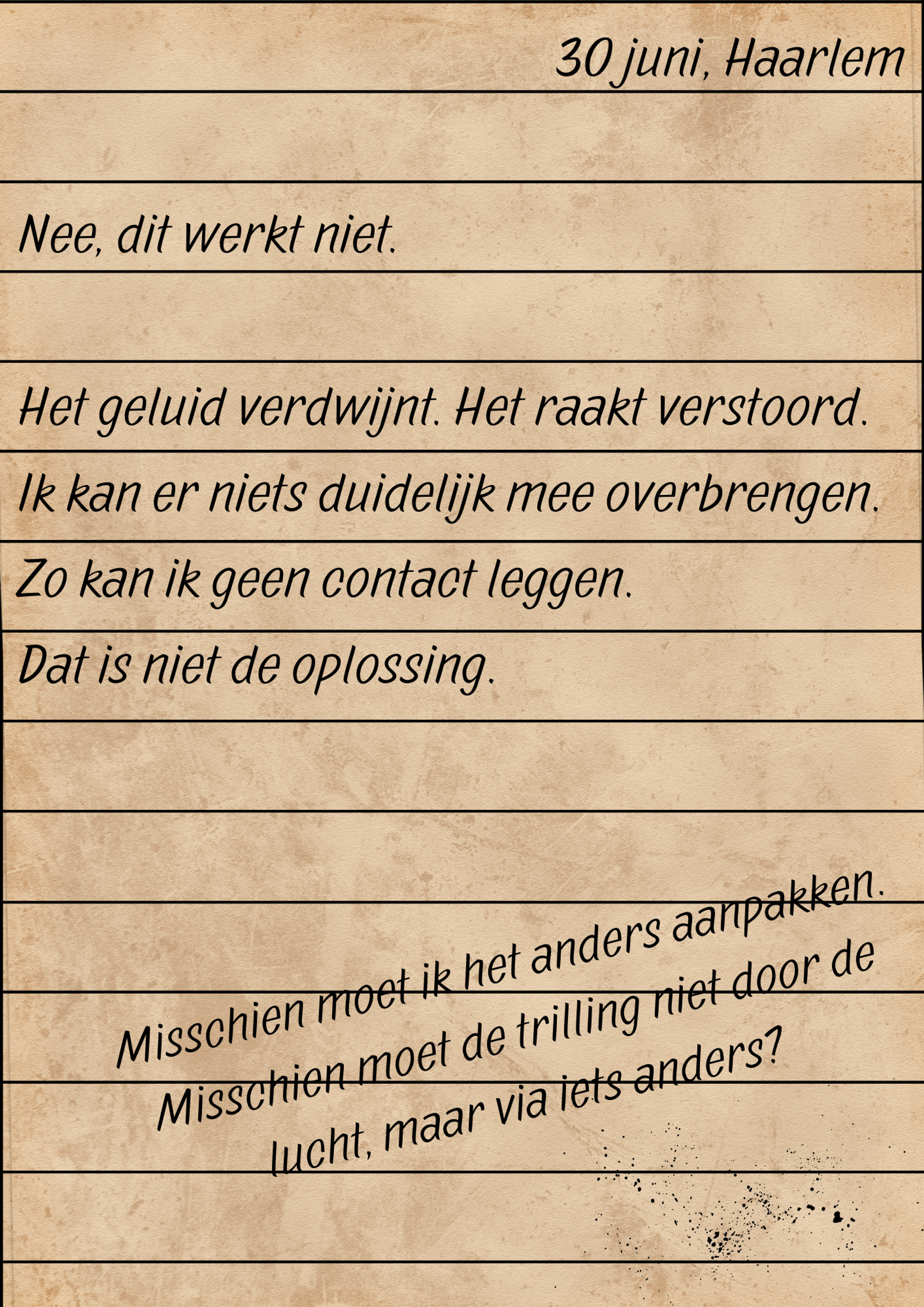 30 juni, Haarlem

Nee, dit werkt niet.

Het geluid verdwijnt. Het raakt verstoord.
Ik kan er niets duidelijk mee overbrengen.
Zo kan ik geen contact leggen.
Dat is niet de oplossing.

Misschien moet ik het anders aanpakken.
Misschien moet de trilling niet door de lucht, maar via iets anders?